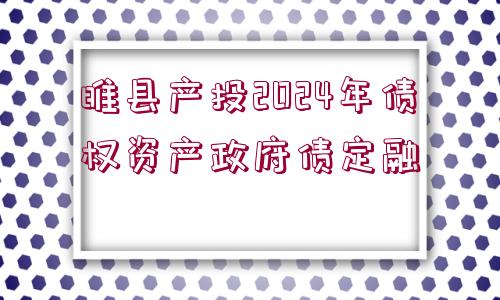 睢县产投2024年债权资产政府债定融